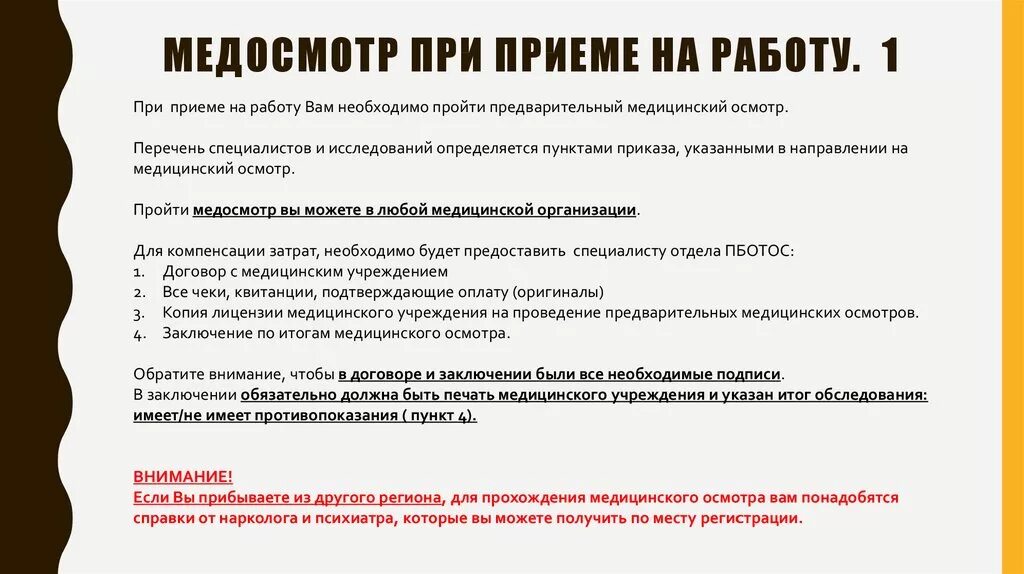 МЕДОСМОТР ПРИ ПРИЕМЕ НА РАБОТУ. 1

При приеме на работу Вам необходимо пройти предварительный медицинский осмотр.

Перечень специалистов и исследований определяется пунктами приказа, указанными в направлении на медицинский осмотр.

Пройти медосмотр вы можете в любой медицинской организации.

Для компенсации затрат, необходимо будет предоставить специалисту отдела ПБОТОС:
1. Договор с медицинским учреждением
2. Все чеки, квитанции, подтверждающие оплату (оригиналы)
3. Копия лицензии медицинского учреждения на проведение предварительных медицинских осмотров.
4. Заключение по итогам медицинского осмотра.

Обратите внимание, чтобы в договоре и заключении были все необходимые подписи.
В заключении обязательно должна быть печать медицинского учреждения и указан итог обследования: имеет/не имеет противопоказания ( пункт 4).

ВНИМАНИЕ!
Если Вы прибываете из другого региона, для прохождения медицинского осмотра вам понадобятся справки от нарколога и психиатра, которые вы можете получить по месту регистрации.